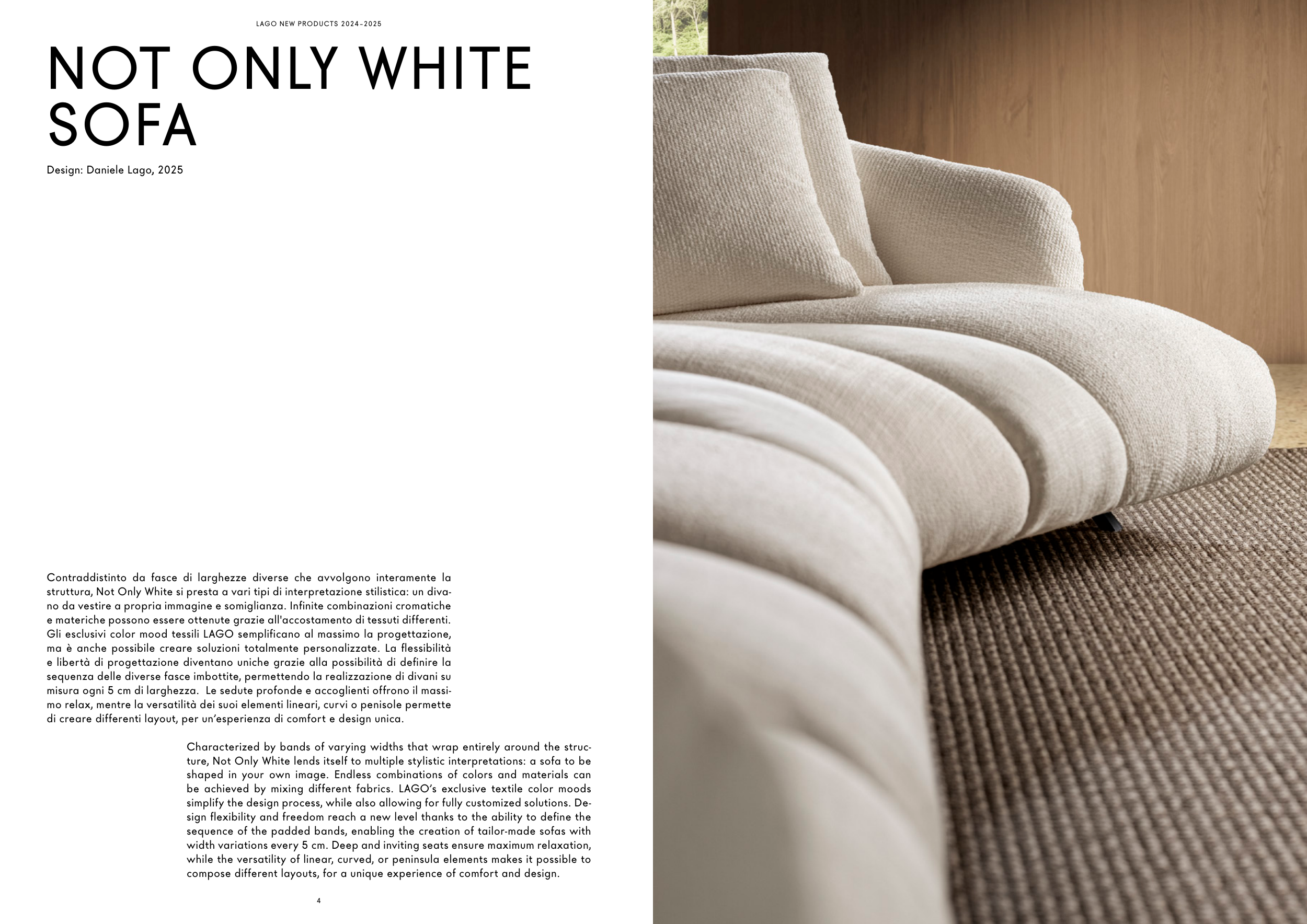 LAGO NEW PRODUCTS 2024–2025

NOT ONLY WHITE SOFA

Design: Daniele Lago, 2025

Contraddistinto da fasce di larghezze diverse che avvolgono interamente la struttura, Not Only White si presta a vari tipi di interpretazione stilistica: un divano da vestire a propria immagine e somiglianza. Infinite combinazioni cromatiche e materiche possono essere ottenute grazie all'accostamento di tessuti differenti. Gli esclusivi color mood tessili LAGO semplificano al massimo la progettazione, ma è anche possibile creare soluzioni totalmente personalizzate. La flessibilità e libertà di progettazione diventano uniche grazie alla possibilità di definire la sequenza delle diverse fasce imbottite, permettendo la realizzazione di divani su misura ogni 5 cm di larghezza. Le sedute profonde e accoglienti offrono il massimo relax, mentre la versatilità dei suoi elementi lineari, curvi o penisole permette di creare differenti layout, per un'esperienza di comfort e design unica.

Characterized by bands of varying widths that wrap entirely around the structure, Not Only White lends itself to multiple stylistic interpretations: a sofa to be shaped in your own image. Endless combinations of colors and materials can be achieved by mixing different fabrics. LAGO's exclusive textile color moods simplify the design process, while also allowing for fully customized solutions. Design flexibility and freedom reach a new level thanks to the ability to define the sequence of the padded bands, enabling the creation of tailor-made sofas with width variations every 5 cm. Deep and inviting seats ensure maximum relaxation, while the versatility of linear, curved, or peninsula elements makes it possible to compose different layouts, for a unique experience of comfort and design.

4